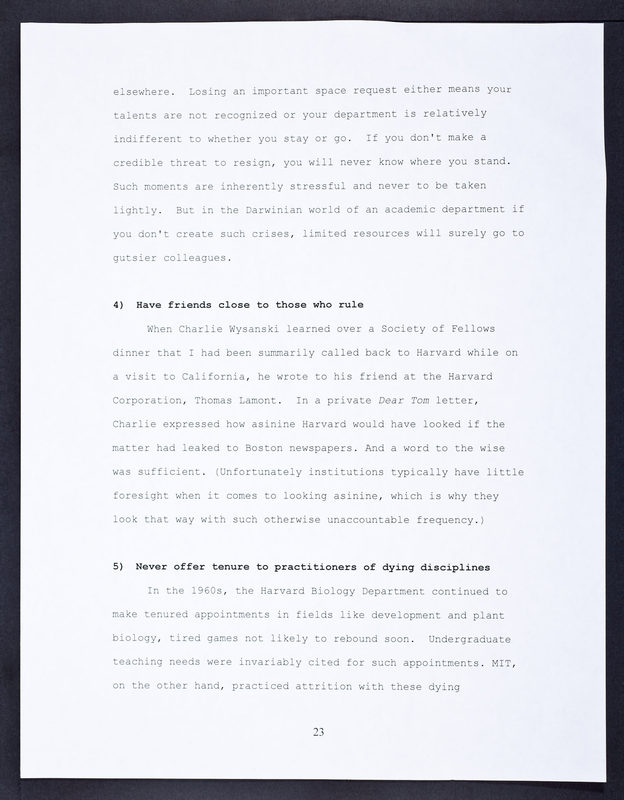 elsewhere. Losing an important space request either means your talents are not recognized or your department is relatively indifferent to whether you stay or go. If you don't make a credible threat to resign, you will never know where you stand. Such moments are inherently stressful and never to be taken lightly. But in the Darwinian world of an academic department if you don't create such crises, limited resources will surely go to gutsier colleagues.

4) Have friends close to those who rule

When Charlie Wysanski learned over a Society of Fellows dinner that I had been summarily called back to Harvard while on a visit to California, he wrote to his friend at the Harvard Corporation, Thomas Lamont. In a private Dear Tom letter, Charlie expressed how asinine Harvard would have looked if the matter had leaked to Boston newspapers. And a word to the wise was sufficient. (Unfortunately institutions typically have little foresight when it comes to looking asinine, which is why they look that way with such otherwise unaccountable frequency.)

5) Never offer tenure to practitioners of dying disciplines

In the 1960s, the Harvard Biology Department continued to make tenured appointments in fields like development and plant biology, tired games not likely to rebound soon. Undergraduate teaching needs were invariably cited for such appointments. MIT, on the other hand, practiced attrition with these dying

23